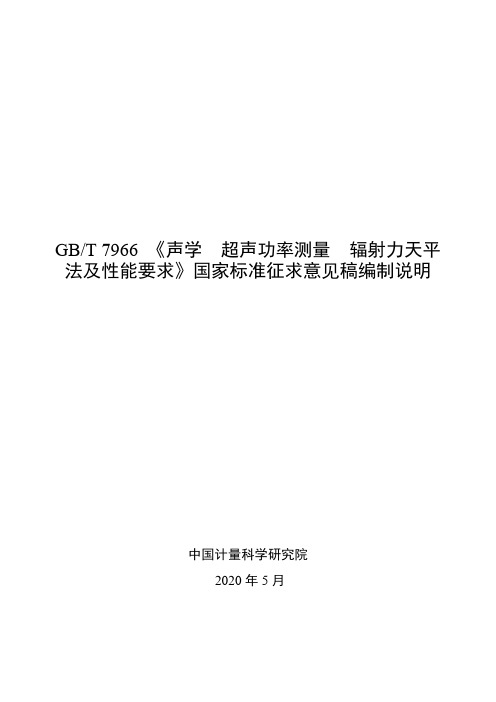 GB/T 7966 《声学 超声功率测量 辐射力天平法及性能要求》国家标准征求意见稿编制说明

中国计量科学研究院

2020 年 5 月